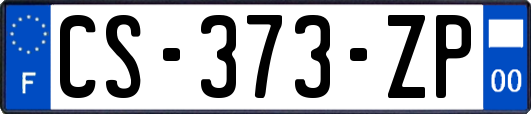 F

CS-373-ZP

00